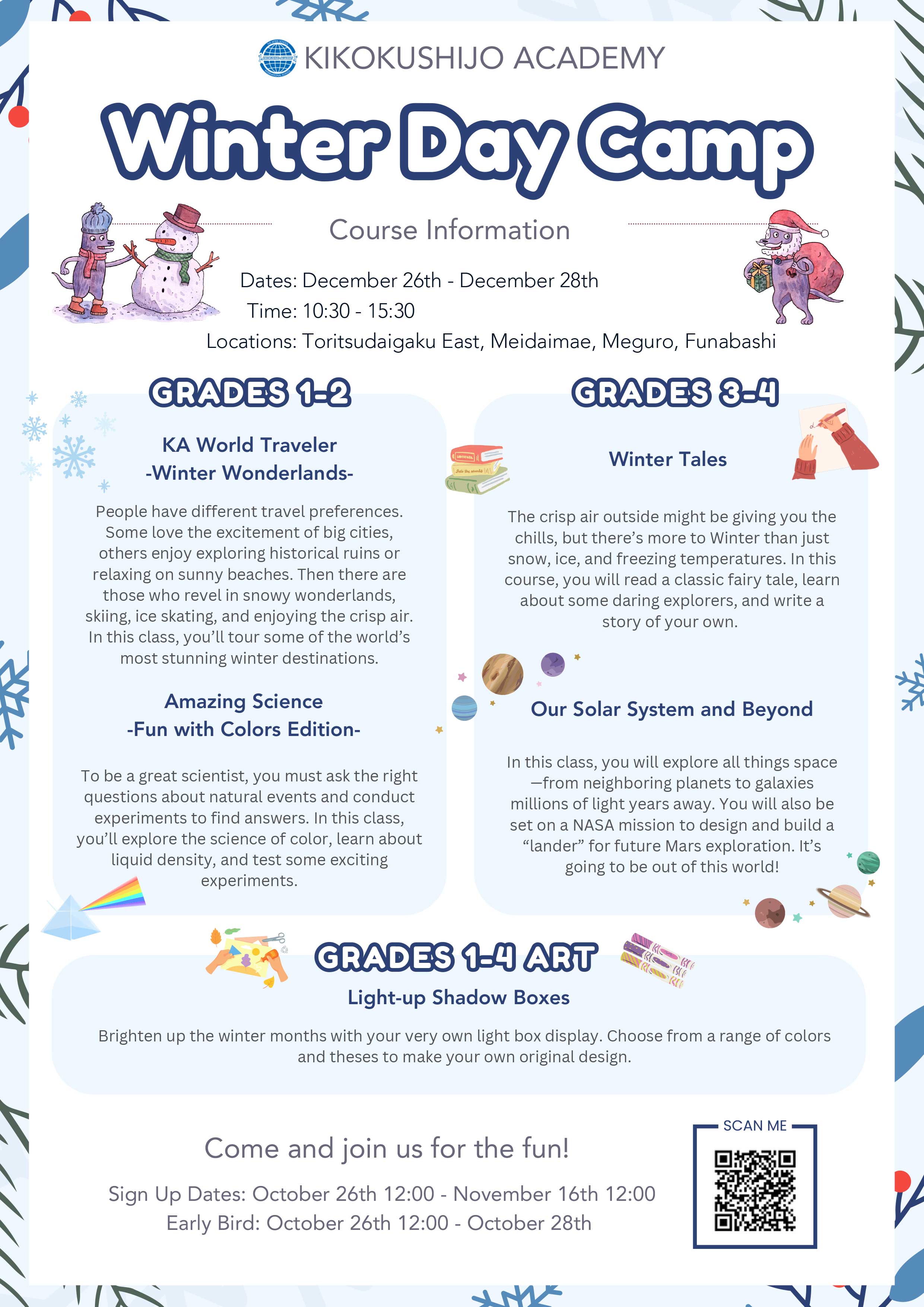 KIKOKUSHIJO ACADEMY

Winter Day Camp

Course Information

Dates: December 26th - December 28th
Time: 10:30 - 15:30
Locations: Toritsudaigaku East, Meidaimae, Meguro, Funabashi

GRADES 1-2

KA World Traveler
-Winter Wonderlands-

People have different travel preferences. Some love the excitement of big cities, others enjoy exploring historical ruins or relaxing on sunny beaches. Then there are those who revel in snowy wonderlands, skiing, ice skating, and enjoying the crisp air. In this class, you'll tour some of the world's most stunning winter destinations.

Amazing Science
-Fun with Colors Edition-

To be a great scientist, you must ask the right questions about natural events and conduct experiments to find answers. In this class, you'll explore the science of color, learn about liquid density, and test some exciting experiments.

GRADES 3-4

Winter Tales

The crisp air outside might be giving you the chills, but there's more to Winter than just snow, ice, and freezing temperatures. In this course, you will read a classic fairy tale, learn about some daring explorers, and write a story of your own.

Our Solar System and Beyond

In this class, you will explore all things space —from neighboring planets to galaxies millions of light years away. You will also be set on a NASA mission to design and build a "lander" for future Mars exploration. It's going to be out of this world!

GRADES 1-4 ART

Light-up Shadow Boxes

Brighten up the winter months with your very own light box display. Choose from a range of colors and theses to make your own original design.

Come and join us for the fun!

Sign Up Dates: October 26th 12:00 - November 16th 12:00
Early Bird: October 26th 12:00 - October 28th

SCAN ME